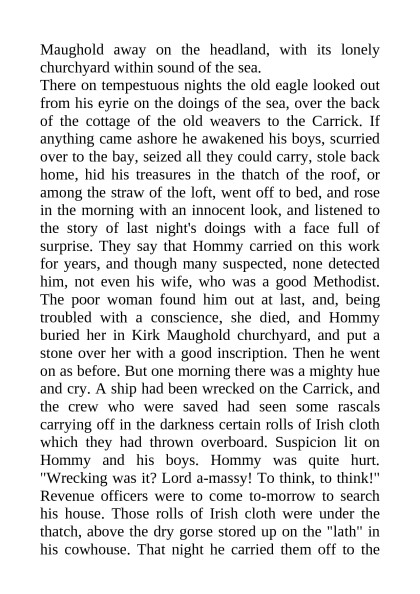 Maughold away on the headland, with its lonely churchyard within sound of the sea.
There on tempestuous nights the old eagle looked out from his eyrie on the doings of the sea, over the back of the cottage of the old weavers to the Carrick. If anything came ashore he awakened his boys, scurried over to the bay, seized all they could carry, stole back home, hid his treasures in the thatch of the roof, or among the straw of the loft, went off to bed, and rose in the morning with an innocent look, and listened to the story of last night's doings with a face full of surprise. They say that Hommy carried on this work for years, and though many suspected, none detected him, not even his wife, who was a good Methodist. The poor woman found him out at last, and, being troubled with a conscience, she died, and Hommy buried her in Kirk Maughold churchyard, and put a stone over her with a good inscription. Then he went on as before. But one morning there was a mighty hue and cry. A ship had been wrecked on the Carrick, and the crew who were saved had seen some rascals carrying off in the darkness certain rolls of Irish cloth which they had thrown overboard. Suspicion lit on Hommy and his boys. Hommy was quite hurt. "Wrecking was it? Lord a-massy! To think, to think!" Revenue officers were to come to-morrow to search his house. Those rolls of Irish cloth were under the thatch, above the dry gorse stored up on the "lath" in his cowhouse. That night he carried them off to the